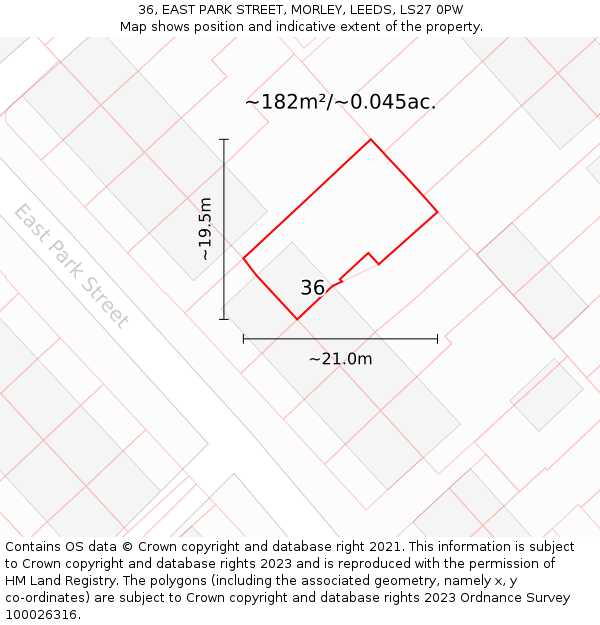 36, EAST PARK STREET, MORLEY, LEEDS, LS27 0PW
Map shows position and indicative extent of the property.

~182m²/~0.045ac.

~19.5m

East Park Street

36

~21.0m

Contains OS data © Crown copyright and database right 2021. This information is subject to Crown copyright and database rights 2023 and is reproduced with the permission of HM Land Registry. The polygons (including the associated geometry, namely x, y co-ordinates) are subject to Crown copyright and database rights 2023 Ordnance Survey 100026316.